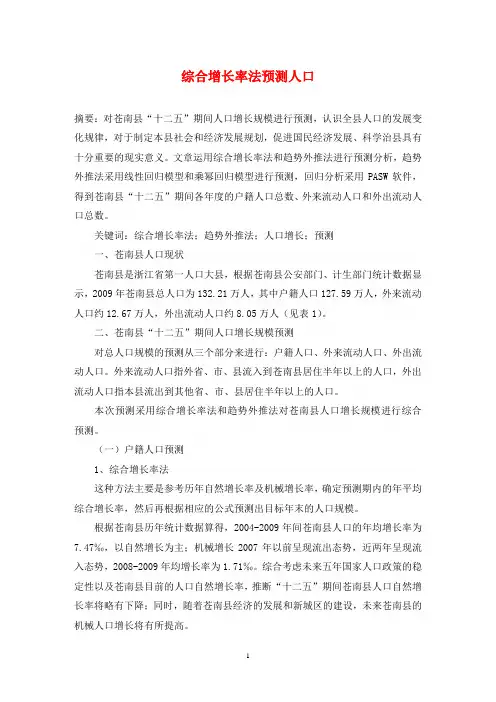 综合增长率法预测人口

摘要：对苍南县“十二五”期间人口增长规模进行预测，认识全县人口的发展变化规律，对于制定本县社会和经济发展规划，促进国民经济发展、科学治县具有十分重要的现实意义。文章运用综合增长率法和趋势外推法进行预测分析，趋势外推法采用线性回归模型和乘幂回归模型进行预测，回归分析采用 PASW 软件，得到苍南县“十二五”期间各年度的户籍人口总数、外来流动人口和外出流动人口总数。

关键词：综合增长率法；趋势外推法；人口增长；预测

一、苍南县人口现状

苍南县是浙江省第一人口大县，根据苍南县公安部门、计生部门统计数据显示，2009 年苍南县总人口为 132.21 万人，其中户籍人口 127.59 万人，外来流动人口约 12.67 万人，外出流动人口约 8.05 万人（见表 1）。

二、苍南县“十二五”期间人口增长规模预测

对总人口规模的预测从三个部分来进行：户籍人口、外来流动人口、外出流动人口。外来流动人口指外省、市、县流入到苍南县居住半年以上的人口，外出流动人口指本县流出到其他省、市、县居住半年以上的人口。

本次预测采用综合增长率法和趋势外推法对苍南县人口增长规模进行综合预测。

（一）户籍人口预测

1、综合增长率法

这种方法主要是参考历年自然增长率及机械增长率，确定预测期内的年平均综合增长率，然后再根据相应的公式预测出目标年末的人口规模。

根据苍南县历年统计数据算得，2004-2009 年间苍南县人口的年均增长率为 7.47‰，以自然增长为主；机械增长 2007 年以前呈现流出态势，近两年呈现流入态势，2008-2009 年均增长率为 1.71‰。综合考虑未来五年国家人口政策的稳定性以及苍南县目前的人口自然增长率，推断“十二五”期间苍南县人口自然增长率将略有下降；同时，随着苍南县经济的发展和新城区的建设，未来苍南县的机械人口增长将有所提高。

1